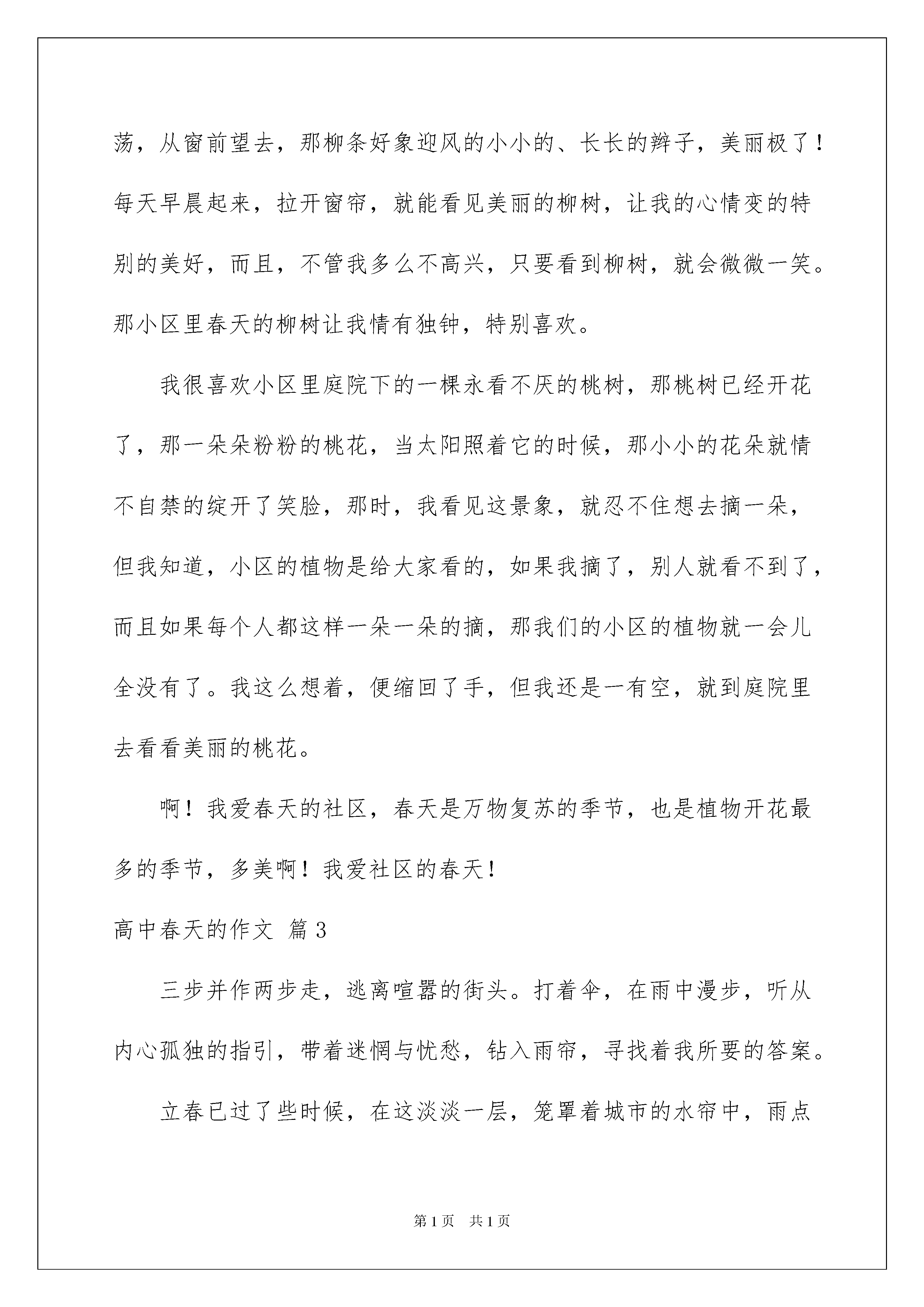 荡，从窗前望去，那柳条好象迎风的小小的、长长的辫子，美丽极了！每天早晨起来，拉开窗帘，就能看见美丽的柳树，让我的心情变的特别的美好，而且，不管我多么不高兴，只要看到柳树，就会微微一笑。那小区里春天的柳树让我情有独钟，特别喜欢。

我很喜欢小区里庭院下的一棵永看不厌的桃树，那桃树已经开花了，那一朵朵粉粉的桃花，当太阳照着它的时候，那小小的花朵就情不自禁的绽开了笑脸，那时，我看见这景象，就忍不住想去摘一朵，但我知道，小区的植物是给大家看的，如果我摘了，别人就看不到了，而且如果每个人都这样一朵一朵的摘，那我们的小区的植物就一会儿全没有了。我这么想着，便缩回了手，但我还是一有空，就到庭院里去看看美丽的桃花。

啊！我爱春天的社区，春天是万物复苏的季节，也是植物开花最多的季节，多美啊！我爱社区的春天！

高中春天的作文 篇3

三步并作两步走，逃离喧嚣的街头。打着伞，在雨中漫步，听从内心孤独的指引，带着迷惘与忧愁，钻入雨帘，寻找着我所要的答案。

立春已过了些时候，在这淡淡一层，笼罩着城市的水帘中，雨点

第1页 共1页